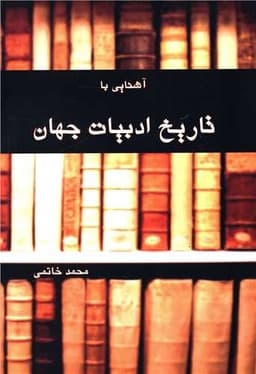 آشنایی با

تاریخ ادبیات جهان

محمد خاتمی